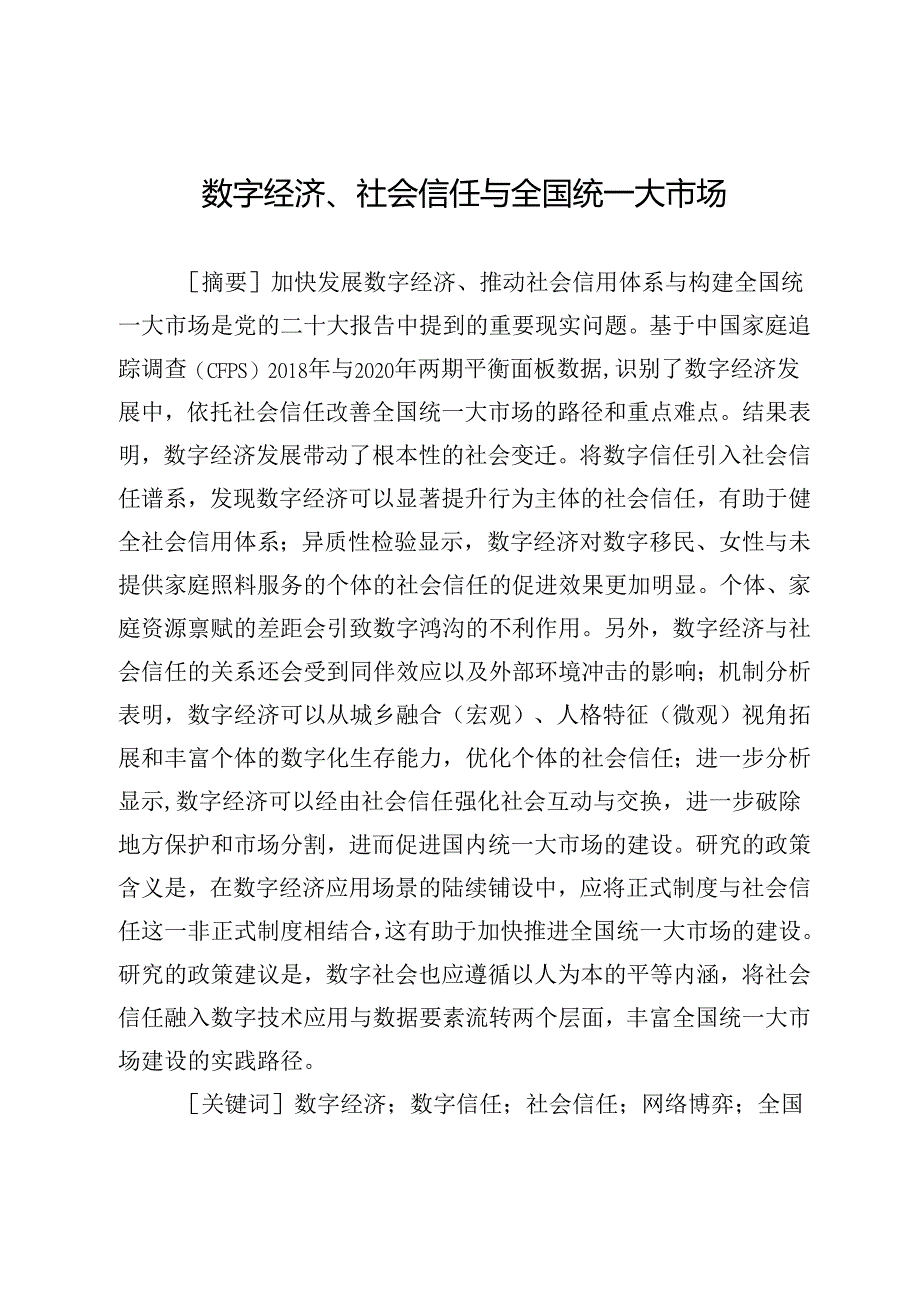 数字经济、社会信任与全国统一大市场

［摘要］加快发展数字经济、推动社会信用体系与构建全国统一大市场是党的二十大报告中提到的重要现实问题。基于中国家庭追踪调查（CFPS）2018年与2020年两期平衡面板数据，识别了数字经济发展中，依托社会信任改善全国统一大市场的路径和重点难点。结果表明，数字经济发展带动了根本性的社会变迁。将数字信任引入社会信任谱系，发现数字经济可以显著提升行为主体的社会信任，有助于健全社会信用体系；异质性检验显示，数字经济对数字移民、女性与未提供家庭照料服务的个体的社会信任的促进效果更加明显。个体、家庭资源禀赋的差距会引致数字鸿沟的不利作用。另外，数字经济与社会信任的关系还会受到同伴效应以及外部环境冲击的影响；机制分析表明，数字经济可以从城乡融合（宏观）、人格特征（微观）视角拓展和丰富个体的数字化生存能力，优化个体的社会信任；进一步分析显示，数字经济可以经由社会信任强化社会互动与交换，进一步破除地方保护和市场分割，进而促进国内统一大市场的建设。研究的政策含义是，在数字经济应用场景的陆续铺设中，应将正式制度与社会信任这一非正式制度相结合，这有助于加快推进全国统一大市场的建设。研究的政策建议是，数字社会也应遵循以人为本的平等内涵，将社会信任融入数字技术应用与数据要素流转两个层面，丰富全国统一大市场建设的实践路径。

［关键词］数字经济；数字信任；社会信任；网络博弈；全国